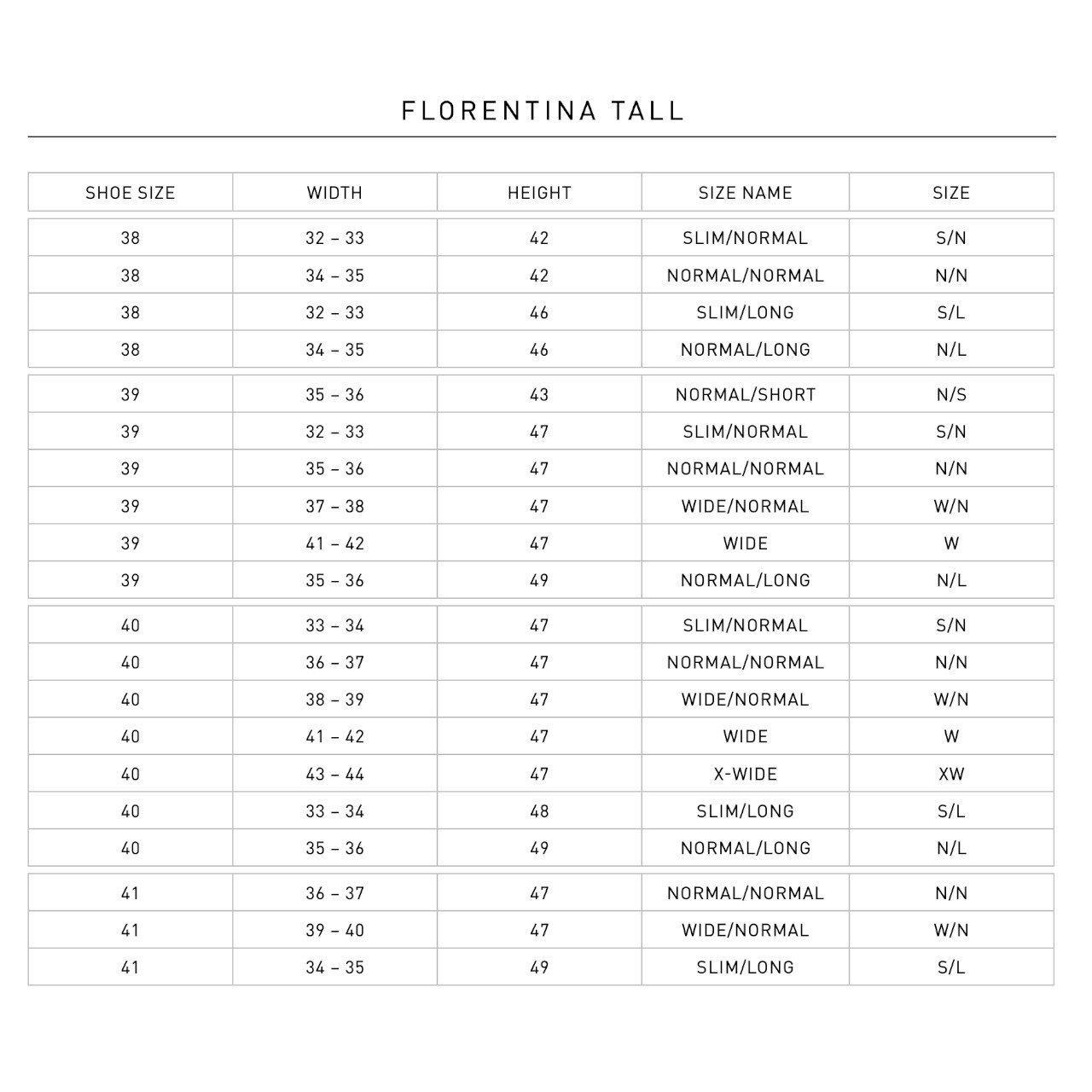 FLORENTINA TALL

| SHOE SIZE | WIDTH | HEIGHT | SIZE NAME | SIZE |
|---|---|---|---|---|
| 38 | 32 – 33 | 42 | SLIM/NORMAL | S/N |
| 38 | 34 – 35 | 42 | NORMAL/NORMAL | N/N |
| 38 | 32 – 33 | 46 | SLIM/LONG | S/L |
| 38 | 34 – 35 | 46 | NORMAL/LONG | N/L |
| 39 | 35 – 36 | 43 | NORMAL/SHORT | N/S |
| 39 | 32 – 33 | 47 | SLIM/NORMAL | S/N |
| 39 | 35 – 36 | 47 | NORMAL/NORMAL | N/N |
| 39 | 37 – 38 | 47 | WIDE/NORMAL | W/N |
| 39 | 41 – 42 | 47 | WIDE | W |
| 39 | 35 – 36 | 49 | NORMAL/LONG | N/L |
| 40 | 33 – 34 | 47 | SLIM/NORMAL | S/N |
| 40 | 36 – 37 | 47 | NORMAL/NORMAL | N/N |
| 40 | 38 – 39 | 47 | WIDE/NORMAL | W/N |
| 40 | 41 – 42 | 47 | WIDE | W |
| 40 | 43 – 44 | 47 | X-WIDE | XW |
| 40 | 33 – 34 | 48 | SLIM/LONG | S/L |
| 40 | 35 – 36 | 49 | NORMAL/LONG | N/L |
| 41 | 36 – 37 | 47 | NORMAL/NORMAL | N/N |
| 41 | 39 – 40 | 47 | WIDE/NORMAL | W/N |
| 41 | 34 – 35 | 49 | SLIM/LONG | S/L |